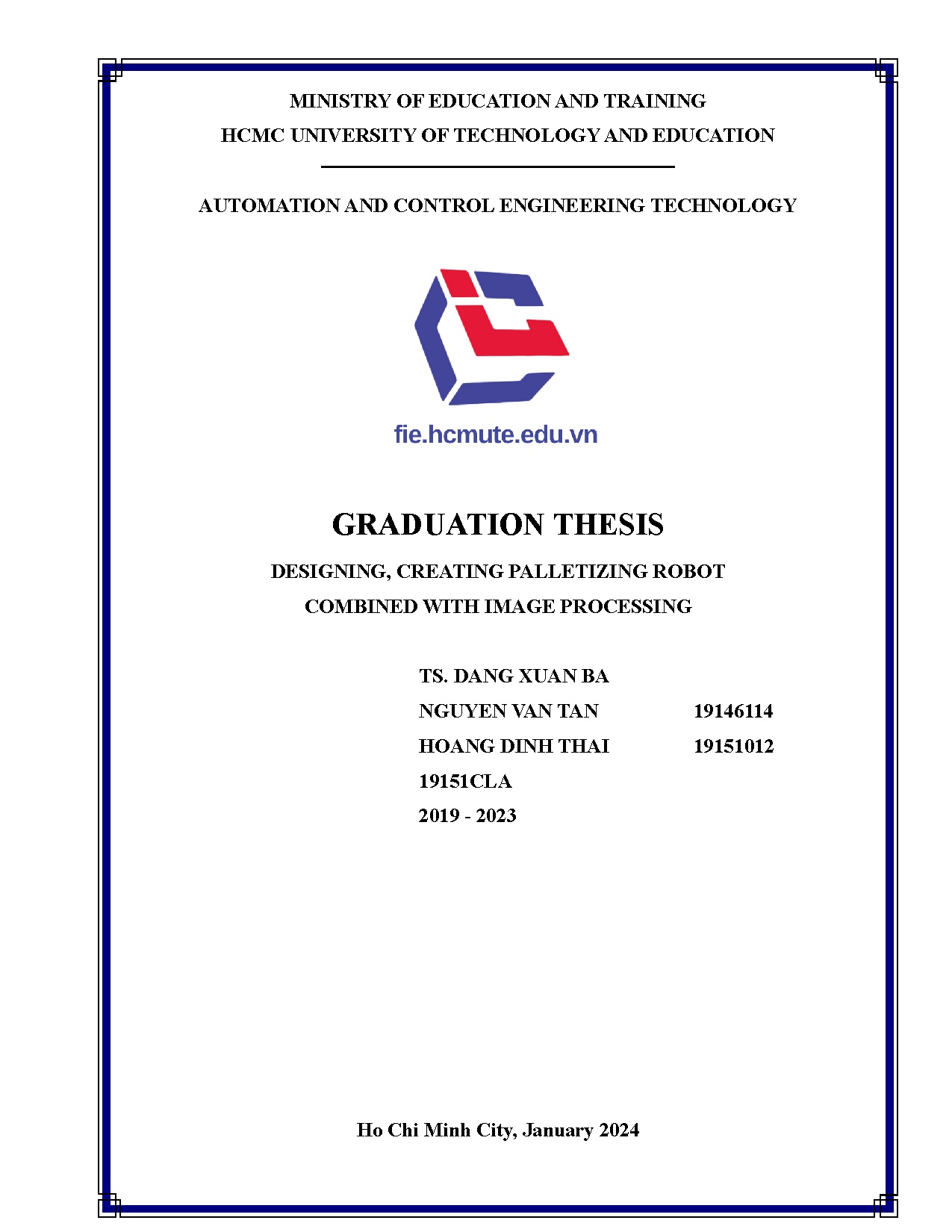 MINISTRY OF EDUCATION AND TRAINING
HCMC UNIVERSITY OF TECHNOLOGY AND EDUCATION

AUTOMATION AND CONTROL ENGINEERING TECHNOLOGY

fie.hcmute.edu.vn

GRADUATION THESIS

DESIGNING, CREATING PALLETIZING ROBOT
COMBINED WITH IMAGE PROCESSING

TS. DANG XUAN BA
NGUYEN VAN TAN 19146114
HOANG DINH THAI 19151012
19151CLA
2019 - 2023

Ho Chi Minh City, January 2024